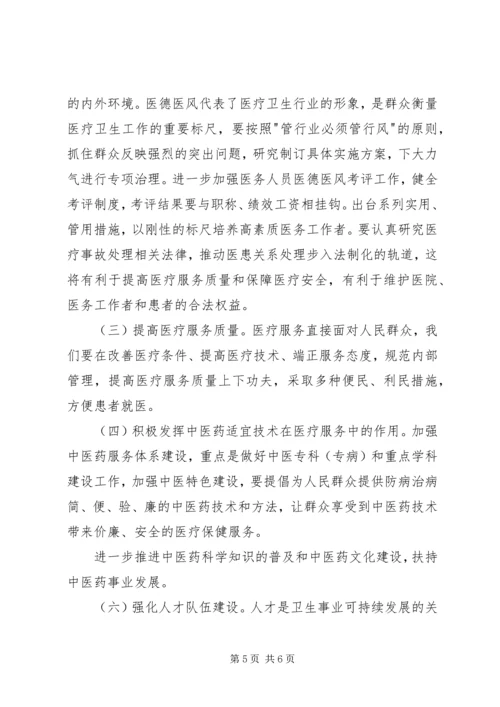 的内外环境。医德医风代表了医疗卫生行业的形象，是群众衡量医疗卫生工作的重要标尺，要按照"管行业必须管行风"的原则，抓住群众反映强烈的突出问题，研究制订具体实施方案，下大力气进行专项治理。进一步加强医务人员医德医风考评工作，健全考评制度，考评结果要与职称、绩效工资相挂钩。出台系列实用、管用措施，以刚性的标尺培养高素质医务工作者。要认真研究医疗事故处理相关法律，推动医患关系处理步入法制化的轨道，这将有利于提高医疗服务质量和保障医疗安全，有利于维护医院、医务工作者和患者的合法权益。

（三）提高医疗服务质量。医疗服务直接面对人民群众，我们要在改善医疗条件、提高医疗技术、端正服务态度，规范内部管理，提高医疗服务质量上下功夫，采取多种便民、利民措施，方便患者就医。

（四）积极发挥中医药适宜技术在医疗服务中的作用。加强中医药服务体系建设，重点是做好中医专科（专病）和重点学科建设工作，加强中医特色建设，要提倡为人民群众提供防病治病简、便、验、廉的中医药技术和方法，让群众享受到中医药技术带来价廉、安全的医疗保健服务。

进一步推进中医药科学知识的普及和中医药文化建设，扶持中医药事业发展。

（六）强化人才队伍建设。人才是卫生事业可持续发展的关

第 5 页 共 6 页